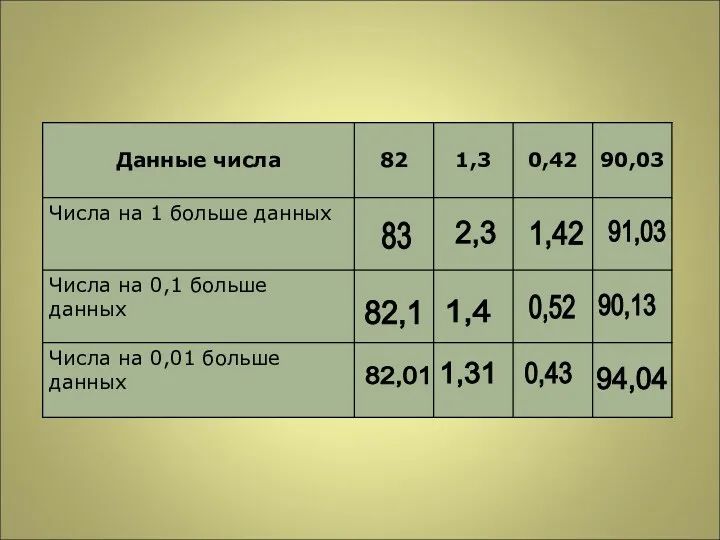 | Данные числа | 82 | 1,3 | 0,42 | 90,03 |
|---|---|---|---|---|
| Числа на 1 больше данных | 83 | 2,3 | 1,42 | 91,03 |
| Числа на 0,1 больше данных | 82,1 | 1,4 | 0,52 | 90,13 |
| Числа на 0,01 больше данных | 82,01 | 1,31 | 0,43 | 94,04 |